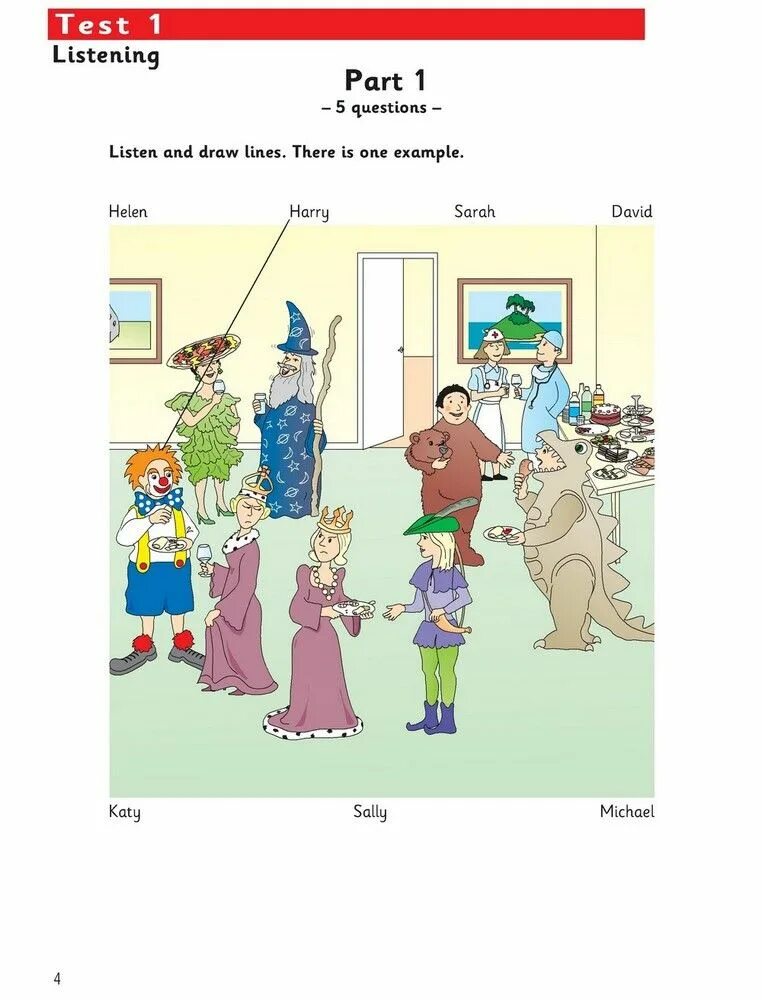 Test 1
Listening

Part 1
– 5 questions –

Listen and draw lines. There is one example.

Helen Harry Sarah David

Katy Sally Michael

4